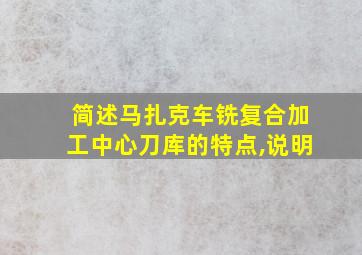 简述马扎克车铣复合加工中心刀库的特点,说明